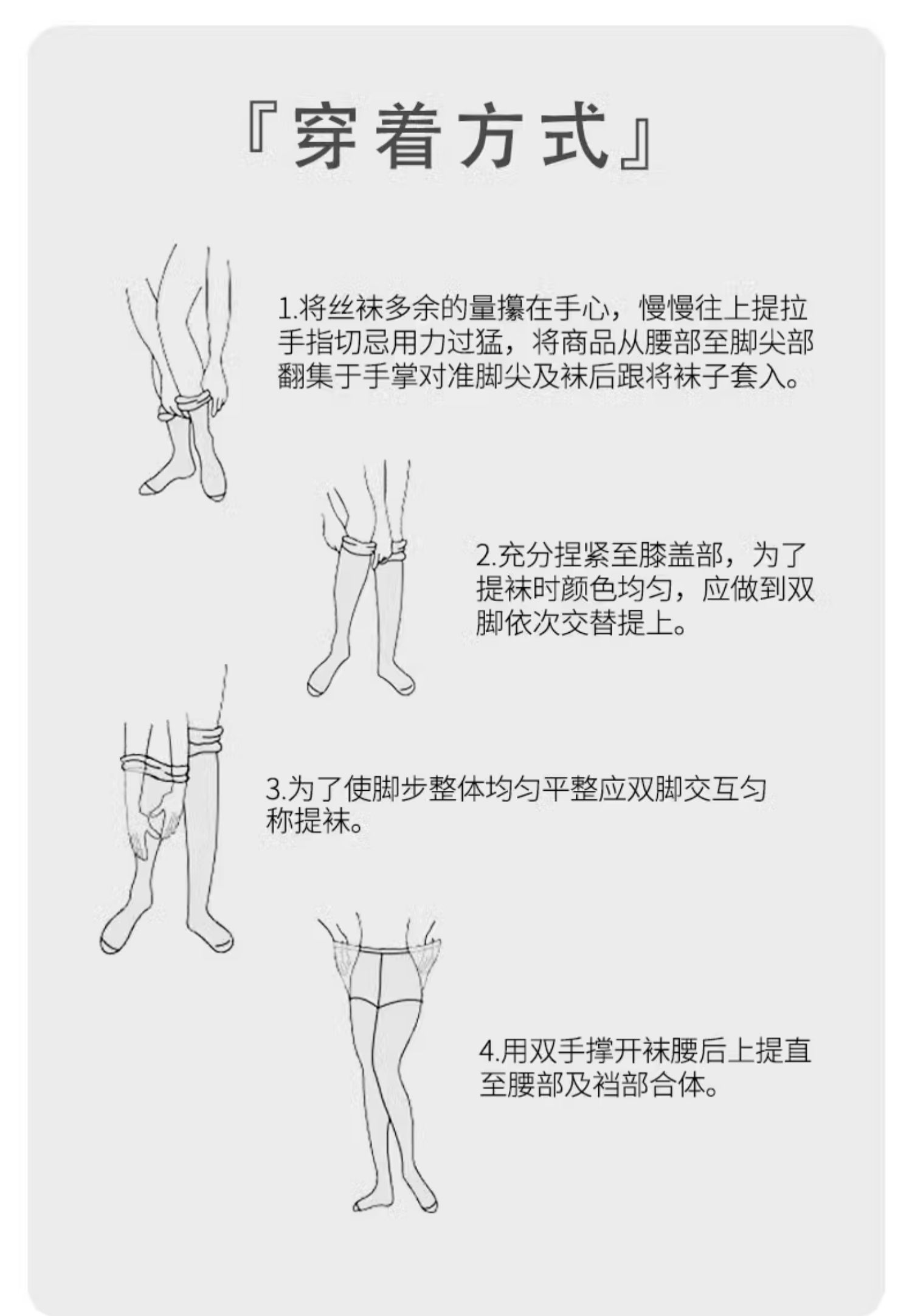 『穿着方式』

1.将丝袜多余的量攥在手心，慢慢往上提拉手指切忌用力过猛，将商品从腰部至脚尖部翻集于手掌对准脚尖及袜后跟将袜子套入。

2.充分捏紧至膝盖部，为了提袜时颜色均匀，应做到双脚依次交替提上。

3.为了使脚步整体均匀平整应双脚交互匀称提袜。

4.用双手撑开袜腰后上提直至腰部及裆部合体。